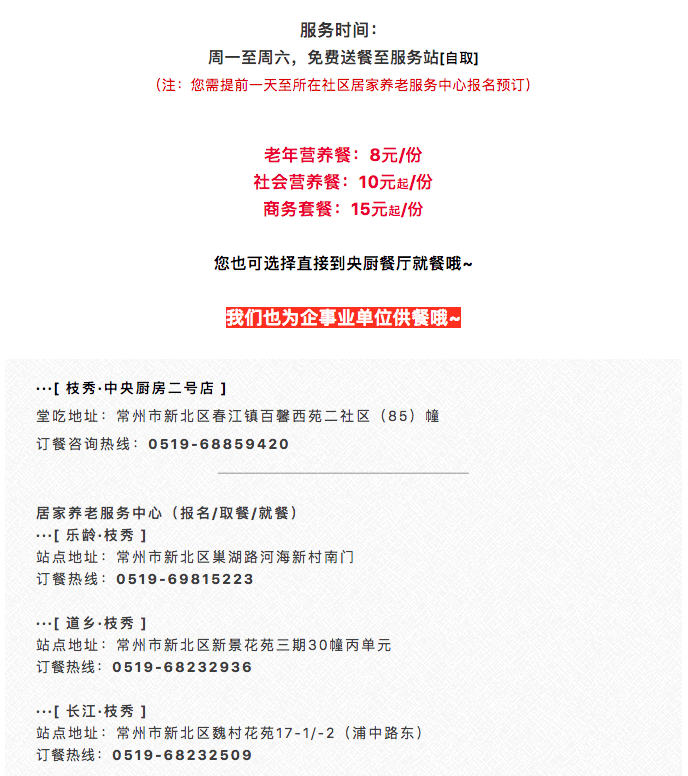 服务时间：
周一至周六，免费送餐至服务站[自取]
（注：您需提前一天至所在社区居家养老服务中心报名预订）

老年营养餐：8元/份
社会营养餐：10元起/份
商务套餐：15元起/份

您也可选择直接到央厨餐厅就餐哦~

我们也为企事业单位供餐哦~

···[ 枝秀·中央厨房二号店 ]
堂吃地址：常州市新北区春江镇百馨西苑二社区（85）幢
订餐咨询热线：0519-68859420

居家养老服务中心（报名/取餐/就餐）
···[ 乐龄·枝秀 ]
站点地址：常州市新北区巢湖路河海新村南门
订餐热线：0519-69815223

···[ 道乡·枝秀 ]
站点地址：常州市新北区新景花苑三期30幢丙单元
订餐热线：0519-68232936

···[ 长江·枝秀 ]
站点地址：常州市新北区魏村花苑17-1/-2（浦中路东）
订餐热线：0519-68232509